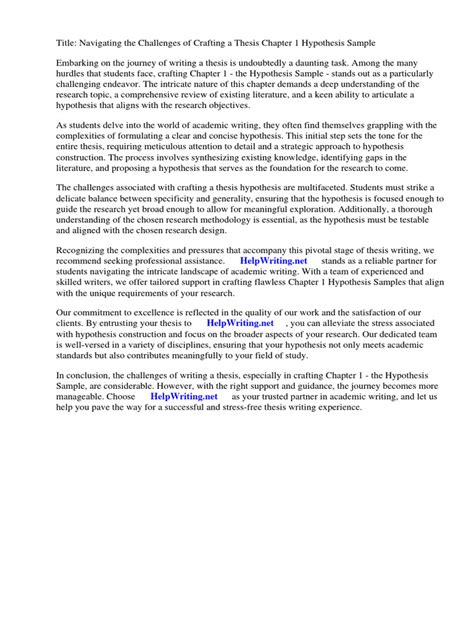 Title: Navigating the Challenges of Crafting a Thesis Chapter 1 Hypothesis Sample

Embarking on the journey of writing a thesis is undoubtedly a daunting task. Among the many hurdles that students face, crafting Chapter 1 - the Hypothesis Sample - stands out as a particularly challenging endeavor. The intricate nature of this chapter demands a deep understanding of the research topic, a comprehensive review of existing literature, and a keen ability to articulate a hypothesis that aligns with the research objectives.

As students delve into the world of academic writing, they often find themselves grappling with the complexities of formulating a clear and concise hypothesis. This initial step sets the tone for the entire thesis, requiring meticulous attention to detail and a strategic approach to hypothesis construction. The process involves synthesizing existing knowledge, identifying gaps in the literature, and proposing a hypothesis that serves as the foundation for the research to come.

The challenges associated with crafting a thesis hypothesis are multifaceted. Students must strike a delicate balance between specificity and generality, ensuring that the hypothesis is focused enough to guide the research yet broad enough to allow for meaningful exploration. Additionally, a thorough understanding of the chosen research methodology is essential, as the hypothesis must be testable and aligned with the chosen research design.

Recognizing the complexities and pressures that accompany this pivotal stage of thesis writing, we recommend seeking professional assistance. HelpWriting.net stands as a reliable partner for students navigating the intricate landscape of academic writing. With a team of experienced and skilled writers, we offer tailored support in crafting flawless Chapter 1 Hypothesis Samples that align with the unique requirements of your research.

Our commitment to excellence is reflected in the quality of our work and the satisfaction of our clients. By entrusting your thesis to HelpWriting.net , you can alleviate the stress associated with hypothesis construction and focus on the broader aspects of your research. Our dedicated team is well-versed in a variety of disciplines, ensuring that your hypothesis not only meets academic standards but also contributes meaningfully to your field of study.

In conclusion, the challenges of writing a thesis, especially in crafting Chapter 1 - the Hypothesis Sample, are considerable. However, with the right support and guidance, the journey becomes more manageable. Choose HelpWriting.net as your trusted partner in academic writing, and let us help you pave the way for a successful and stress-free thesis writing experience.